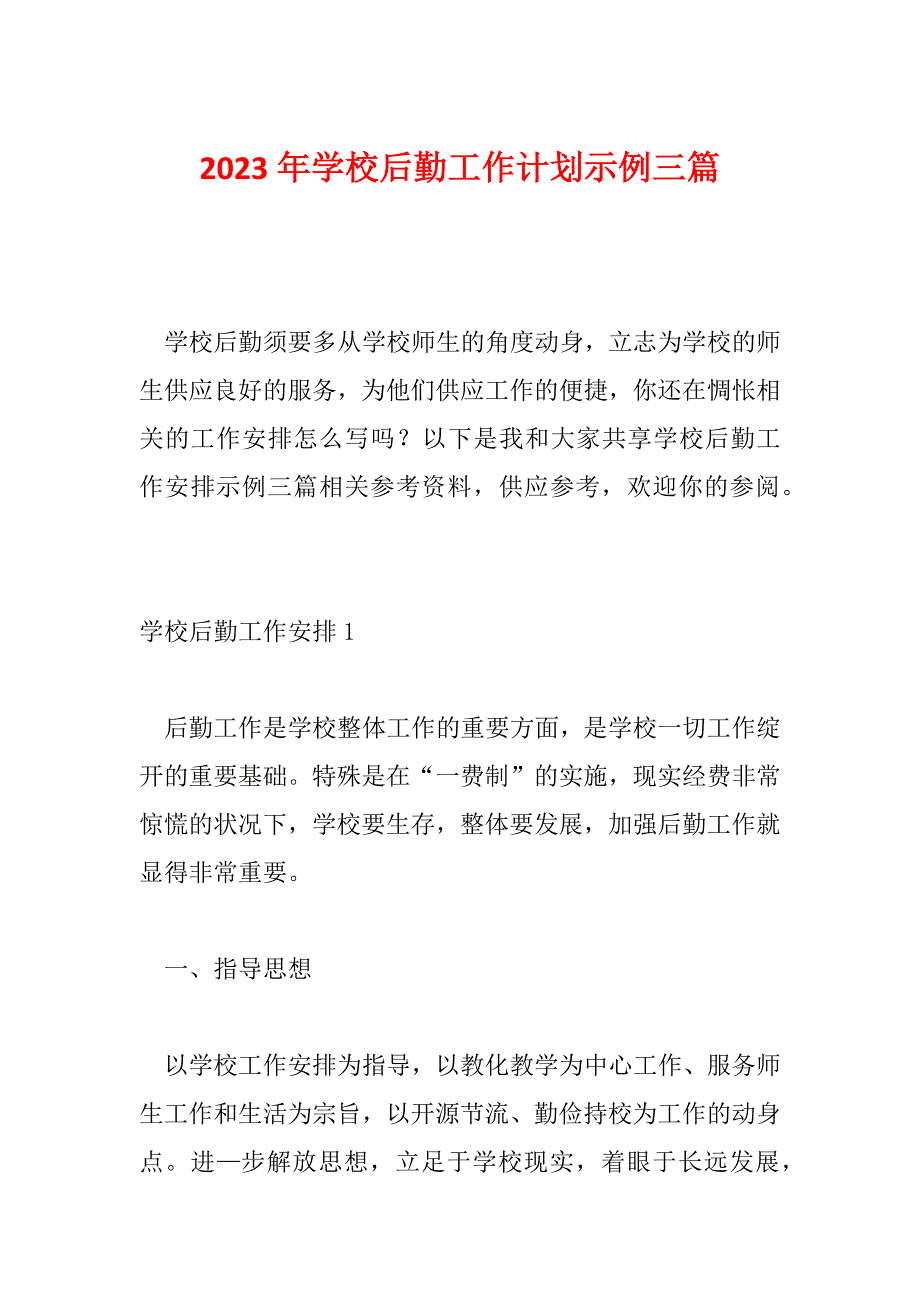 2023 年学校后勤工作计划示例三篇

学校后勤须要多从学校师生的角度动身，立志为学校的师生供应良好的服务，为他们供应工作的便捷，你还在惆怅相关的工作安排怎么写吗？以下是我和大家共享学校后勤工作安排示例三篇相关参考资料，供应参考，欢迎你的参阅。

学校后勤工作安排 1

后勤工作是学校整体工作的重要方面，是学校一切工作绽开的重要基础。特殊是在“一费制”的实施，现实经费非常惊慌的状况下，学校要生存，整体要发展，加强后勤工作就显得非常重要。

一、指导思想

以学校工作安排为指导，以教化教学为中心工作、服务师生工作和生活为宗旨，以开源节流、勤俭持校为工作的动身点。进一步解放思想，立足于学校现实，着眼于长远发展，